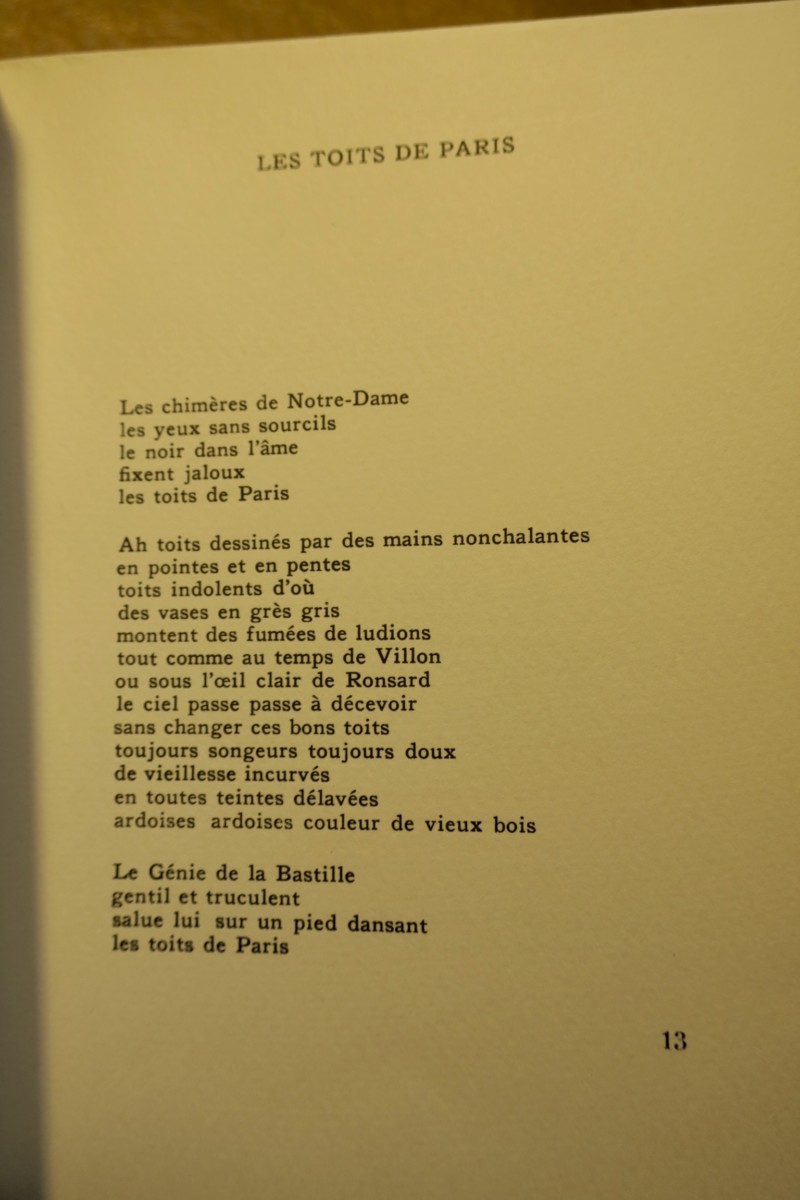 LES TOITS DE PARIS

Les chimères de Notre-Dame
les yeux sans sourcils
le noir dans l'âme
fixent jaloux
les toits de Paris

Ah toits dessinés par des mains nonchalantes
en pointes et en pentes
toits indolents d'où
des vases en grès gris
montent des fumées de ludions
tout comme au temps de Villon
ou sous l'œil clair de Ronsard
le ciel passe passe à décevoir
sans changer ces bons toits
toujours songeurs toujours doux
de vieillesse incurvés
en toutes teintes délavées
ardoises ardoises couleur de vieux bois

Le Génie de la Bastille
gentil et truculent
salue lui sur un pied dansant
les toits de Paris

13